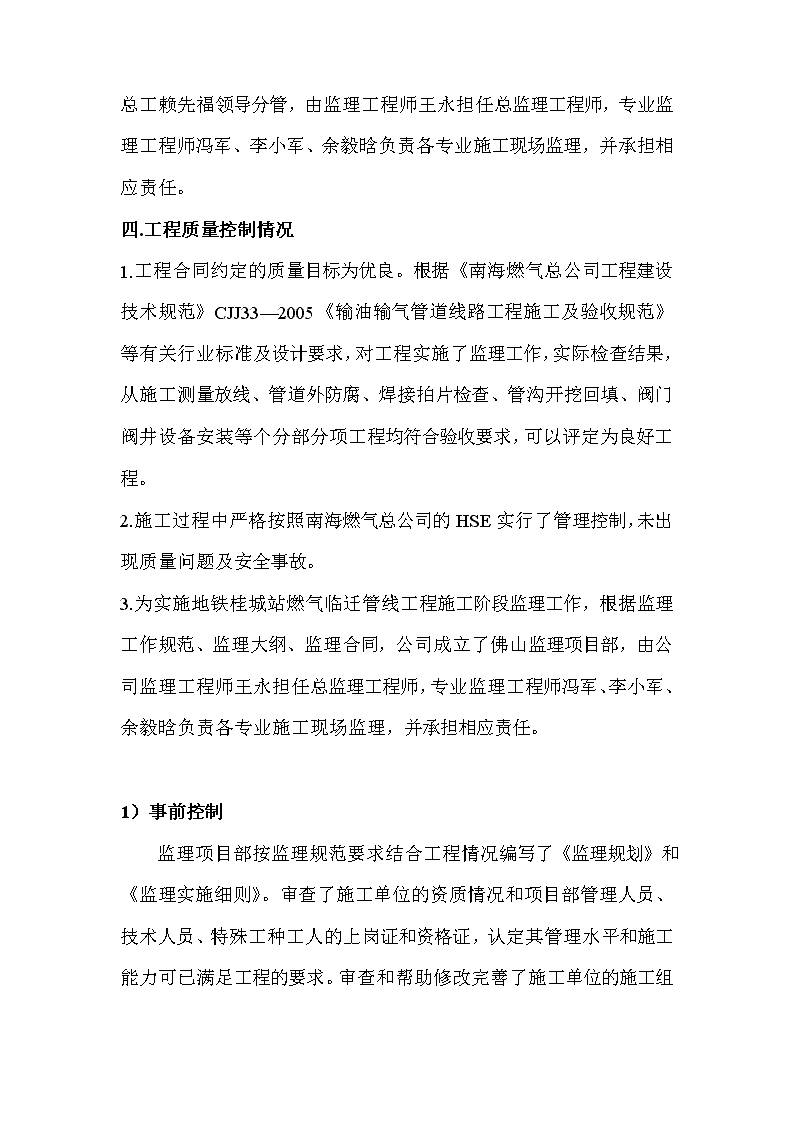 总工赖先福领导分管，由监理工程师王永担任总监理工程师，专业监理工程师冯军、李小军、余毅晗负责各专业施工现场监理，并承担相应责任。

四.工程质量控制情况

1.工程合同约定的质量目标为优良。根据《南海燃气总公司工程建设技术规范》CJJ33—2005《输油输气管道线路工程施工及验收规范》等有关行业标准及设计要求，对工程实施了监理工作，实际检查结果，从施工测量放线、管道外防腐、焊接拍片检查、管沟开挖回填、阀门阀井设备安装等个分部分项工程均符合验收要求，可以评定为良好工程。

2.施工过程中严格按照南海燃气总公司的HSE实行了管理控制，未出现质量问题及安全事故。

3.为实施地铁桂城站燃气临迁管线工程施工阶段监理工作，根据监理工作规范、监理大纲、监理合同，公司成立了佛山监理项目部，由公司监理工程师王永担任总监理工程师，专业监理工程师冯军、李小军、余毅晗负责各专业施工现场监理，并承担相应责任。

1）事前控制

监理项目部按监理规范要求结合工程情况编写了《监理规划》和《监理实施细则》。审查了施工单位的资质情况和项目部管理人员、技术人员、特殊工种工人的上岗证和资格证，认定其管理水平和施工能力可已满足工程的要求。审查和帮助修改完善了施工单位的施工组